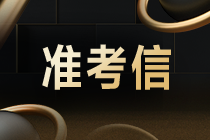 准考信